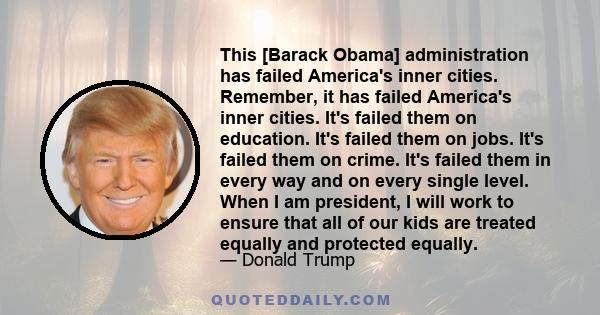 This [Barack Obama] administration has failed America's inner cities. Remember, it has failed America's inner cities. It's failed them on education. It's failed them on jobs. It's failed them on crime. It's failed them in every way and on every single level. When I am president, I will work to ensure that all of our kids are treated equally and protected equally.
— Donald Trump

QUOTEDDAILY.COM